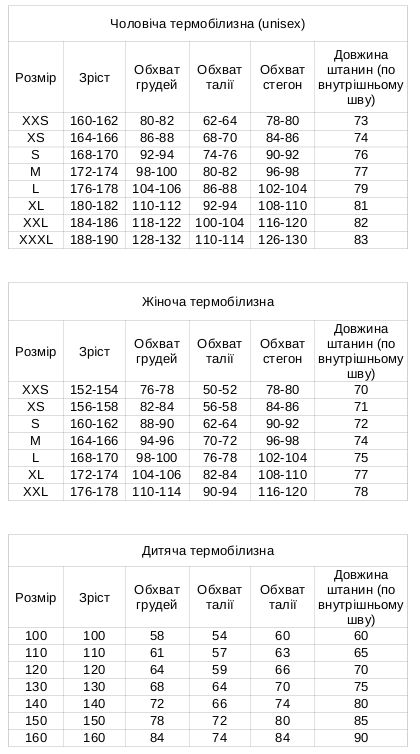 Чоловіча термобілизна (unisex)

| Розмір | Зріст | Обхват грудей | Обхват талії | Обхват стегон | Довжина штанин (по внутрішньому шву) |
|---|---|---|---|---|---|
| XXS | 160-162 | 80-82 | 62-64 | 78-80 | 73 |
| XS | 164-166 | 86-88 | 68-70 | 84-86 | 74 |
| S | 168-170 | 92-94 | 74-76 | 90-92 | 76 |
| M | 172-174 | 98-100 | 80-82 | 96-98 | 77 |
| L | 176-178 | 104-106 | 86-88 | 102-104 | 79 |
| XL | 180-182 | 110-112 | 92-94 | 108-110 | 81 |
| XXL | 184-186 | 118-122 | 100-104 | 116-120 | 82 |
| XXXL | 188-190 | 128-132 | 110-114 | 126-130 | 83 |

Жіноча термобілизна

| Розмір | Зріст | Обхват грудей | Обхват талії | Обхват стегон | Довжина штанин (по внутрішньому шву) |
|---|---|---|---|---|---|
| XXS | 152-154 | 76-78 | 50-52 | 78-80 | 70 |
| XS | 156-158 | 82-84 | 56-58 | 84-86 | 71 |
| S | 160-162 | 88-90 | 62-64 | 90-92 | 72 |
| M | 164-166 | 94-96 | 70-72 | 96-98 | 74 |
| L | 168-170 | 98-100 | 76-78 | 102-104 | 75 |
| XL | 172-174 | 104-106 | 82-84 | 108-110 | 77 |
| XXL | 176-178 | 110-114 | 90-94 | 116-120 | 78 |

Дитяча термобілизна

| Розмір | Зріст | Обхват грудей | Обхват талії | Обхват талії | Довжина штанин (по внутрішньому шву) |
|---|---|---|---|---|---|
| 100 | 100 | 58 | 54 | 60 | 60 |
| 110 | 110 | 61 | 57 | 63 | 65 |
| 120 | 120 | 64 | 59 | 66 | 70 |
| 130 | 130 | 68 | 64 | 70 | 75 |
| 140 | 140 | 72 | 66 | 74 | 80 |
| 150 | 150 | 78 | 72 | 80 | 85 |
| 160 | 160 | 84 | 74 | 84 | 90 |